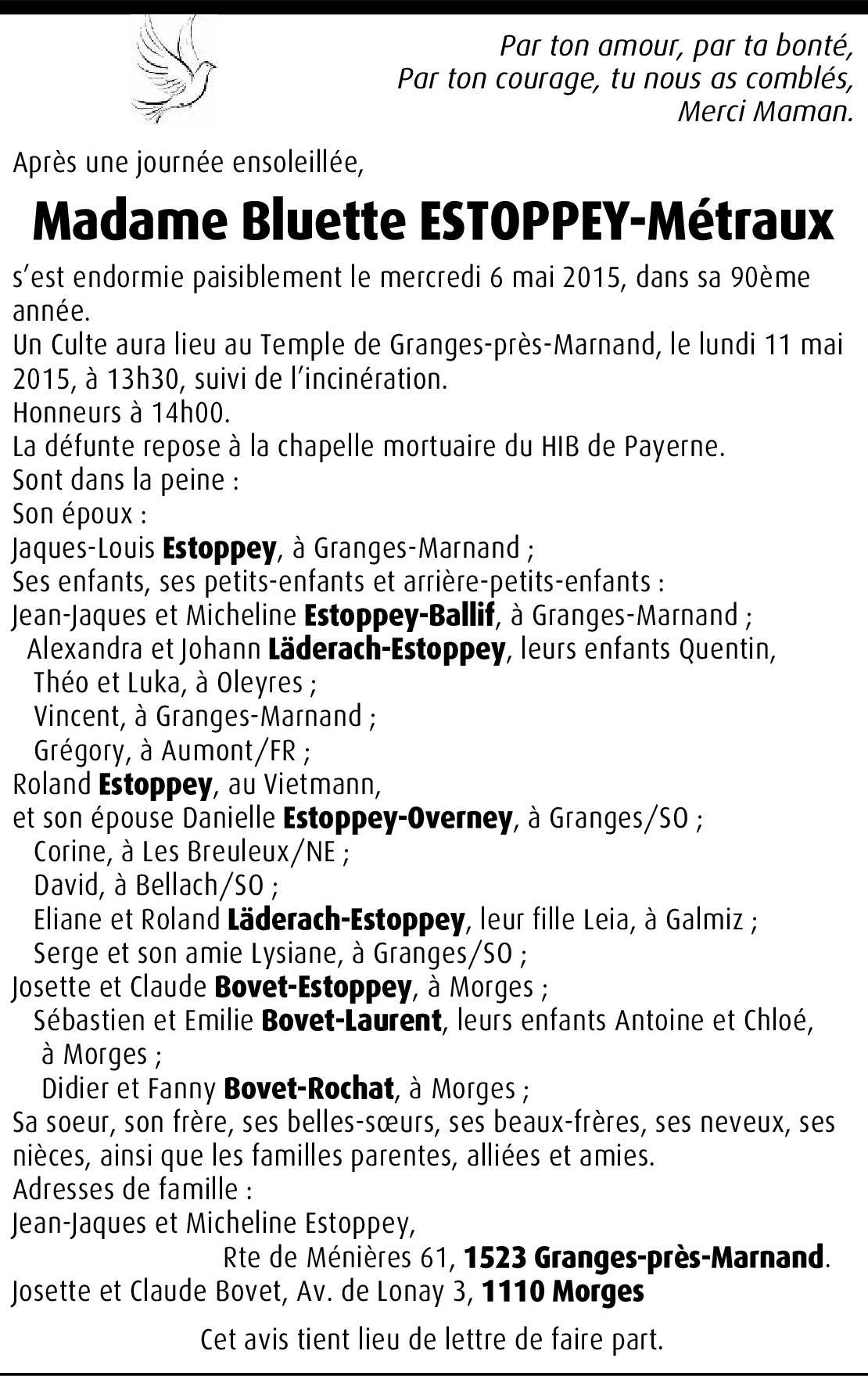 Par ton amour, par ta bonté,
Par ton courage, tu nous as comblés,
Merci Maman.

Après une journée ensoleillée,

Madame Bluette ESTOPPEY-Métraux

s'est endormie paisiblement le mercredi 6 mai 2015, dans sa 90ème année.
Un Culte aura lieu au Temple de Granges-près-Marnand, le lundi 11 mai 2015, à 13h30, suivi de l'incinération.
Honneurs à 14h00.
La défunte repose à la chapelle mortuaire du HIB de Payerne.
Sont dans la peine :
Son époux :
Jaques-Louis Estoppey, à Granges-Marnand ;
Ses enfants, ses petits-enfants et arrière-petits-enfants :
Jean-Jaques et Micheline Estoppey-Ballif, à Granges-Marnand ;
Alexandra et Johann Läderach-Estoppey, leurs enfants Quentin, Théo et Luka, à Oleyres ;
Vincent, à Granges-Marnand ;
Grégory, à Aumont/FR ;
Roland Estoppey, au Vietmann,
et son épouse Danielle Estoppey-Overney, à Granges/SO ;
Corine, à Les Breuleux/NE ;
David, à Bellach/SO ;
Eliane et Roland Läderach-Estoppey, leur fille Leia, à Galmiz ;
Serge et son amie Lysiane, à Granges/SO ;
Josette et Claude Bovet-Estoppey, à Morges ;
Sébastien et Emilie Bovet-Laurent, leurs enfants Antoine et Chloé, à Morges ;
Didier et Fanny Bovet-Rochat, à Morges ;
Sa soeur, son frère, ses belles-sœurs, ses beaux-frères, ses neveux, ses nièces, ainsi que les familles parentes, alliées et amies.
Adresses de famille :
Jean-Jaques et Micheline Estoppey,
Rte de Ménières 61, 1523 Granges-près-Marnand.
Josette et Claude Bovet, Av. de Lonay 3, 1110 Morges

Cet avis tient lieu de lettre de faire part.